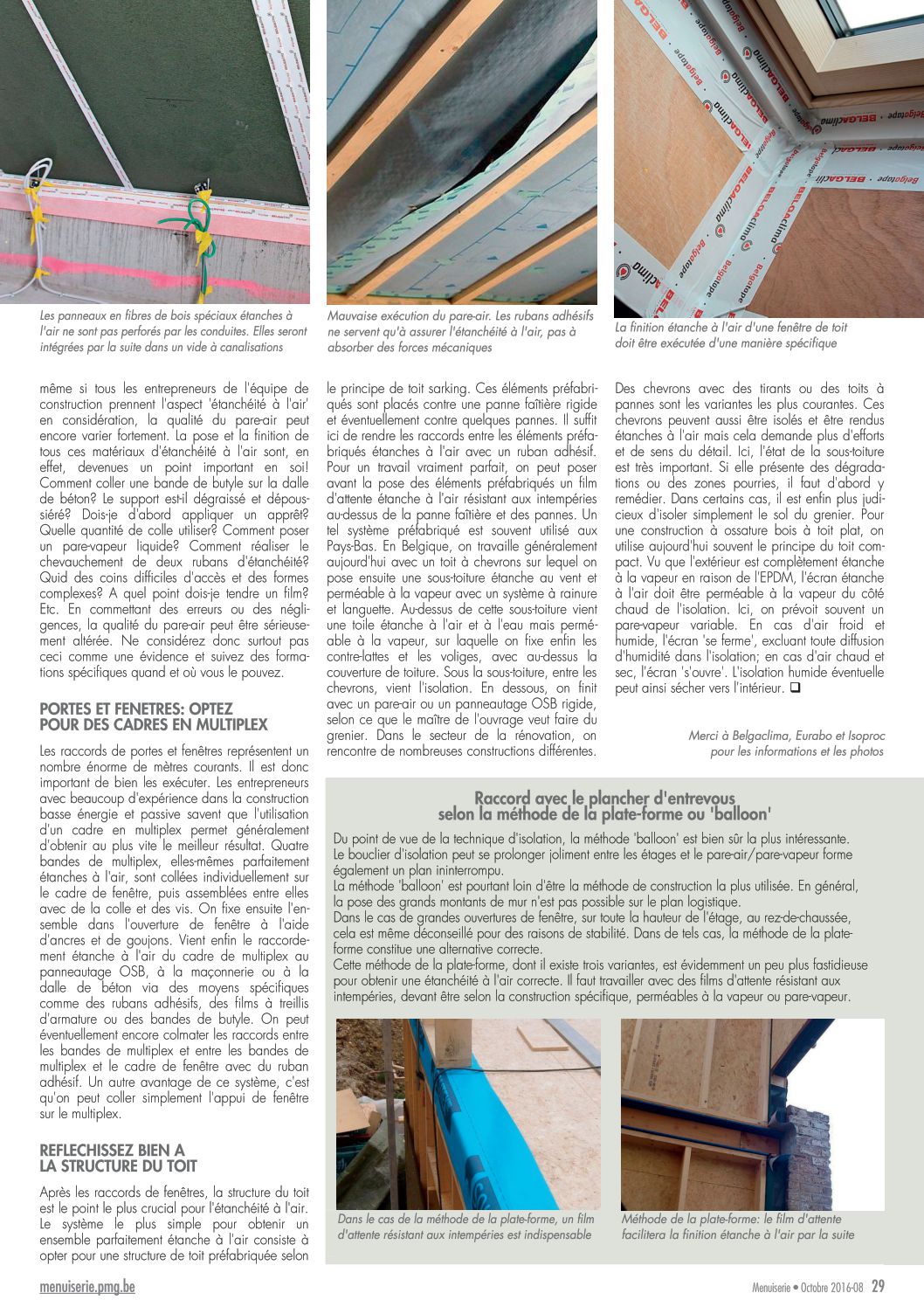 Les panneaux en fibres de bois spéciaux étanches à l'air ne sont pas perforés par les conduites. Elles seront intégrées par la suite dans un vide à canalisations

Mauvaise exécution du pare-air. Les rubans adhésifs ne servent qu'à assurer l'étanchéité à l'air, pas à absorber des forces mécaniques

La finition étanche à l'air d'une fenêtre de toit doit être exécutée d'une manière spécifique

même si tous les entrepreneurs de l'équipe de construction prennent l'aspect 'étanchéité à l'air' en considération, la qualité du pare-air peut encore varier fortement. La pose et la finition de tous ces matériaux d'étanchéité à l'air sont, en effet, devenues un point important en soi! Comment coller une bande de butyle sur la dalle de béton? Le support est-il dégraissé et dépoussiéré? Dois-je d'abord appliquer un apprêt? Quelle quantité de colle utiliser? Comment poser un pare-vapeur liquide? Comment réaliser le chevauchement de deux rubans d'étanchéité? Quid des coins difficiles d'accès et des formes complexes? A quel point dois-je tendre un film? Etc. En commettant des erreurs ou des négligences, la qualité du pare-air peut être sérieusement altérée. Ne considérez donc surtout pas ceci comme une évidence et suivez des formations spécifiques quand et où vous le pouvez.

PORTES ET FENETRES: OPTEZ POUR DES CADRES EN MULTIPLEX

Les raccords de portes et fenêtres représentent un nombre énorme de mètres courants. Il est donc important de bien les exécuter. Les entrepreneurs avec beaucoup d'expérience dans la construction basse énergie et passive savent que l'utilisation d'un cadre en multiplex permet généralement d'obtenir au plus vite le meilleur résultat. Quatre bandes de multiplex, elles-mêmes parfaitement étanches à l'air, sont collées individuellement sur le cadre de fenêtre, puis assemblées entre elles avec de la colle et des vis. On fixe ensuite l'ensemble dans l'ouverture de fenêtre à l'aide d'ancres et de goujons. Vient enfin le raccordement étanche à l'air du cadre de multiplex au panneautage OSB, à la maçonnerie ou à la dalle de béton via des moyens spécifiques comme des rubans adhésifs, des films à treillis d'armature ou des bandes de butyle. On peut éventuellement encore colmater les raccords entre les bandes de multiplex et entre les bandes de multiplex et le cadre de fenêtre avec du ruban adhésif. Un autre avantage de ce système, c'est qu'on peut coller simplement l'appui de fenêtre sur le multiplex.

REFLECHISSEZ BIEN A LA STRUCTURE DU TOIT

Après les raccords de fenêtres, la structure du toit est le point le plus crucial pour l'étanchéité à l'air. Le système le plus simple pour obtenir un ensemble parfaitement étanche à l'air consiste à opter pour une structure de toit préfabriquée selon le principe de toit sarking. Ces éléments préfabriqués sont placés contre une panne faîtière rigide et éventuellement contre quelques pannes. Il suffit ici de rendre les raccords entre les éléments préfabriqués étanches à l'air avec un ruban adhésif. Pour un travail vraiment parfait, on peut poser avant la pose des éléments préfabriqués un film d'attente étanche à l'air résistant aux intempéries au-dessus de la panne faîtière et des pannes. Un tel système préfabriqué est souvent utilisé aux Pays-Bas. En Belgique, on travaille généralement aujourd'hui avec un toit à chevrons sur lequel on pose ensuite une sous-toiture étanche au vent et perméable à la vapeur avec un système à rainure et languette. Au-dessus de cette sous-toiture vient une toile étanche à l'air et à l'eau mais perméable à la vapeur, sur laquelle on fixe enfin les contre-lattes et les voliges, avec au-dessus la couverture de toiture. Sous la sous-toiture, entre les chevrons, vient l'isolation. En dessous, on finit avec un pare-air ou un panneautage OSB rigide, selon ce que le maître de l'ouvrage veut faire du grenier. Dans le secteur de la rénovation, on rencontre de nombreuses constructions différentes.

Des chevrons avec des tirants ou des toits à pannes sont les variantes les plus courantes. Ces chevrons peuvent aussi être isolés et être rendus étanches à l'air mais cela demande plus d'efforts et de sens du détail. Ici, l'état de la sous-toiture est très important. Si elle présente des dégradations ou des zones pourries, il faut d'abord y remédier. Dans certains cas, il est enfin plus judicieux d'isoler simplement le sol du grenier. Pour une construction à ossature bois à toit plat, on utilise aujourd'hui souvent le principe du toit compact. Vu que l'extérieur est complètement étanche à la vapeur en raison de l'EPDM, l'écran étanche à l'air doit être perméable à la vapeur du côté chaud de l'isolation. Ici, on prévoit souvent un pare-vapeur variable. En cas d'air froid et humide, l'écran 'se ferme', excluant toute diffusion d'humidité dans l'isolation; en cas d'air chaud et sec, l'écran 's'ouvre'. L'isolation humide éventuelle peut ainsi sécher vers l'intérieur. ❑

Merci à Belgaclima, Eurabo et Isoproc pour les informations et les photos

Raccord avec le plancher d'entrevous selon la méthode de la plate-forme ou 'balloon'

Du point de vue de la technique d'isolation, la méthode 'balloon' est bien sûr la plus intéressante. Le bouclier d'isolation peut se prolonger joliment entre les étages et le pare-air/pare-vapeur forme également un plan ininterrompu.
La méthode 'balloon' est pourtant loin d'être la méthode de construction la plus utilisée. En général, la pose des grands montants de mur n'est pas possible sur le plan logistique.
Dans le cas de grandes ouvertures de fenêtre, sur toute la hauteur de l'étage, au rez-de-chaussée, cela est même déconseillé pour des raisons de stabilité. Dans de tels cas, la méthode de la plate-forme constitue une alternative correcte.
Cette méthode de la plate-forme, dont il existe trois variantes, est évidemment un peu plus fastidieuse pour obtenir une étanchéité à l'air correcte. Il faut travailler avec des films d'attente résistant aux intempéries, devant être selon la construction spécifique, perméables à la vapeur ou pare-vapeur.

Dans le cas de la méthode de la plate-forme, un film d'attente résistant aux intempéries est indispensable

Méthode de la plate-forme: le film d'attente facilitera la finition étanche à l'air par la suite

menuiserie.pmg.be

Menuiserie • Octobre 2016-08 29